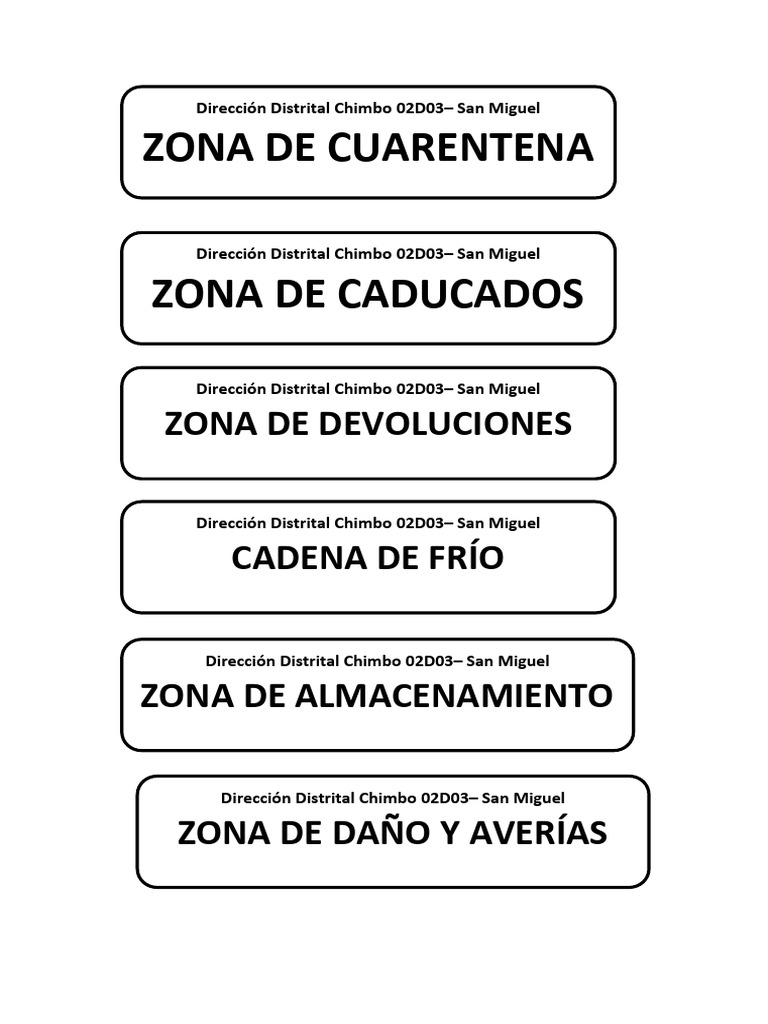 Dirección Distrital Chimbo 02D03– San Miguel

ZONA DE CUARENTENA

Dirección Distrital Chimbo 02D03– San Miguel

ZONA DE CADUCADOS

Dirección Distrital Chimbo 02D03– San Miguel

ZONA DE DEVOLUCIONES

Dirección Distrital Chimbo 02D03– San Miguel

CADENA DE FRÍO

Dirección Distrital Chimbo 02D03– San Miguel

ZONA DE ALMACENAMIENTO

Dirección Distrital Chimbo 02D03– San Miguel

ZONA DE DAÑO Y AVERÍAS